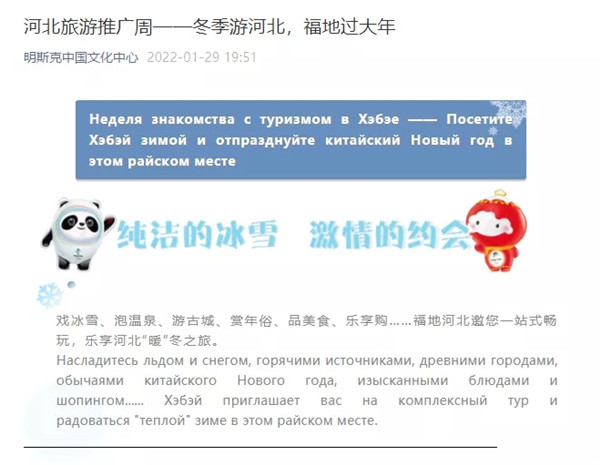 河北旅游推广周——冬季游河北，福地过大年

明斯克中国文化中心 2022-01-29 19:51

Неделя знакомства с туризмом в Хэбэе —— Посетите Хэбэй зимой и отпразднуйте китайский Новый год в этом райском месте

纯洁的冰雪 激情的约会

戏冰雪、泡温泉、游古城、赏年俗、品美食、乐享购……福地河北邀您一站式畅玩，乐享河北“暖”冬之旅。
Насладитесь льдом и снегом, горячими источниками, древними городами, обычаями китайского Нового года, изысканными блюдами и шопингом...... Хэбэй приглашает вас на комплексный тур и радоваться "теплой" зиме в этом райском месте.